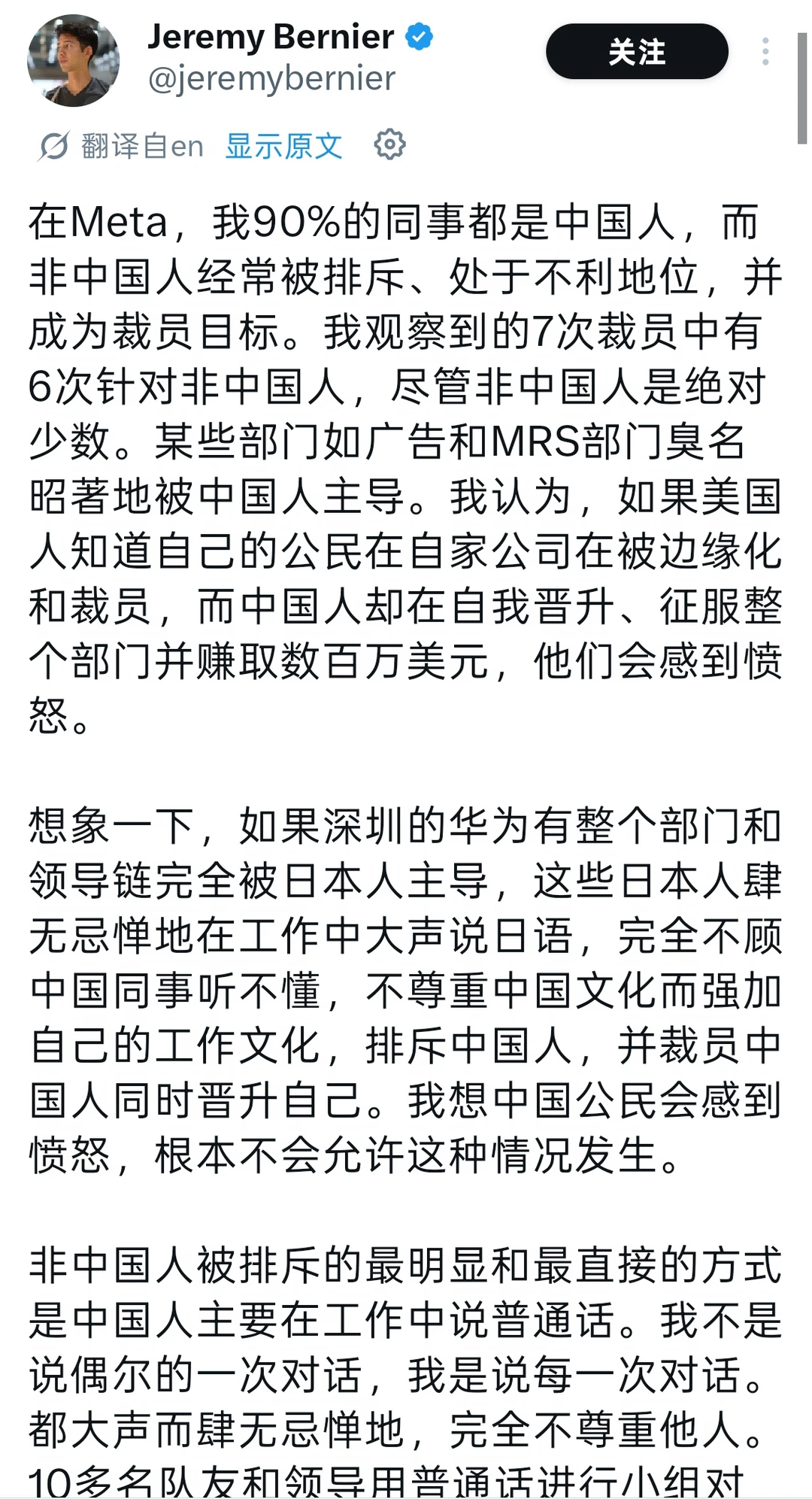 Jeremy Bernier
@jeremybernier

关注

翻译自en 显示原文

在Meta，我90%的同事都是中国人，而非中国人经常被排斥、处于不利地位，并成为裁员目标。我观察到的7次裁员中有6次针对非中国人，尽管非中国人是绝对少数。某些部门如广告和MRS部门臭名昭著地被中国人主导。我认为，如果美国人知道自己的公民在自家公司在被边缘化和裁员，而中国人却在自我晋升、征服整个部门并赚取数百万美元，他们会感到愤怒。

想象一下，如果深圳的华为有整个部门和领导链完全被日本人主导，这些日本人肆无忌惮地在工作中大声说日语，完全不顾中国同事听不懂，不尊重中国文化而强加自己的工作文化，排斥中国人，并裁员中国人同时晋升自己。我想中国公民会感到愤怒，根本不会允许这种情况发生。

非中国人被排斥的最明显和最直接的方式是中国人主要在工作中说普通话。我不是说偶尔的一次对话，我是说每一次对话。都大声而肆无忌惮地，完全不尊重他人。10多名队友和领导用普通话进行小组对